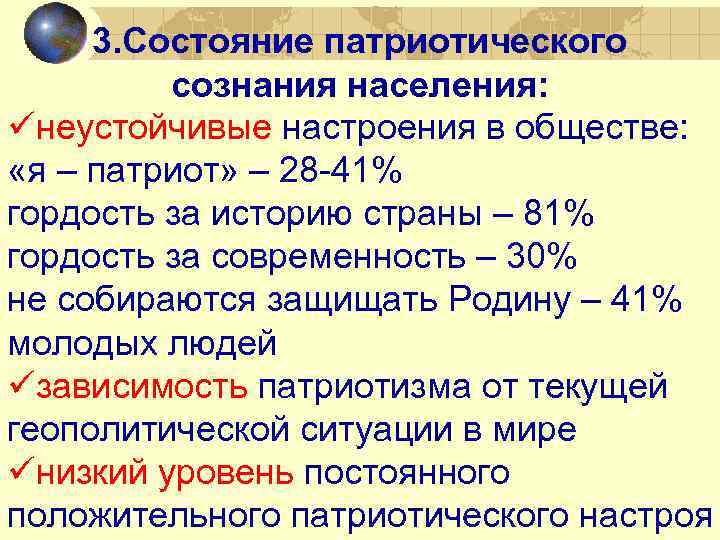 3.Состояние патриотического сознания населения:

✓неустойчивые настроения в обществе:
«я – патриот» – 28-41%
гордость за историю страны – 81%
гордость за современность – 30%
не собираются защищать Родину – 41% молодых людей

✓зависимость патриотизма от текущей геополитической ситуации в мире

✓низкий уровень постоянного положительного патриотического настроя